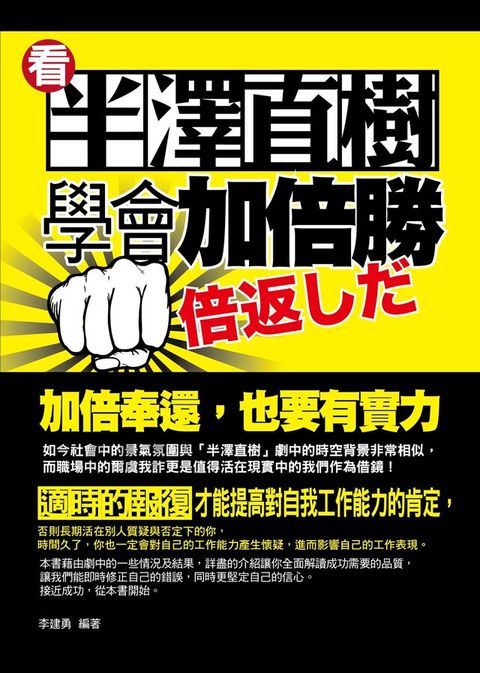 看

半澤直樹

學會加倍勝

倍返しだ

加倍奉還，也要有實力

如今社會中的景氣氛圍與「半澤直樹」劇中的時空背景非常相似，而職場中的爾虞我詐更是值得活在現實中的我們作為借鏡！

適時的報復才能提高對自我工作能力的肯定，

否則長期活在別人質疑與否定下的你，時間久了，你也一定會對自己的工作能力產生懷疑，進而影響自己的工作表現。

本書藉由劇中的一些情況及結果，詳盡的介紹讓你全面解讀成功需要的品質，讓我們能即時修正自己的錯誤，同時更堅定自己的信心。接近成功，從本書開始。

李建勇 編著